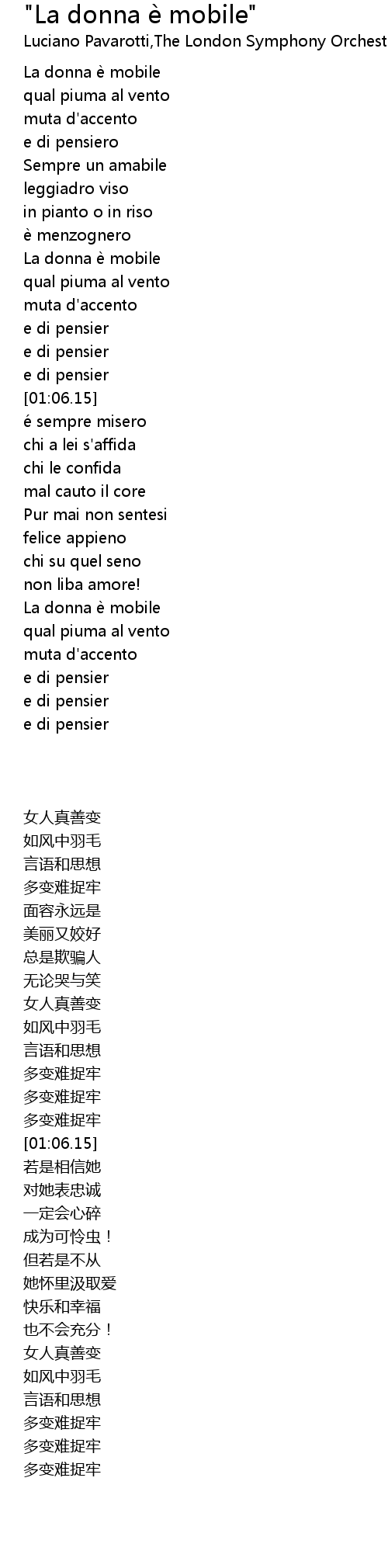 "La donna è mobile"
Luciano Pavarotti,The London Symphony Orchest

La donna è mobile
qual piuma al vento
muta d'accento
e di pensiero
Sempre un amabile
leggiadro viso
in pianto o in riso
è menzognero
La donna è mobile
qual piuma al vento
muta d'accento
e di pensier
e di pensier
e di pensier
[01:06.15]
é sempre misero
chi a lei s'affida
chi le confida
mal cauto il core
Pur mai non sentesi
felice appieno
chi su quel seno
non liba amore!
La donna è mobile
qual piuma al vento
muta d'accento
e di pensier
e di pensier
e di pensier

女人真善变
如风中羽毛
言语和思想
多变难捉牢
面容永远是
美丽又姣好
总是欺骗人
无论哭与笑
女人真善变
如风中羽毛
言语和思想
多变难捉牢
多变难捉牢
多变难捉牢
[01:06.15]
若是相信她
对她表忠诚
一定会心碎
成为可怜虫！
但若是不从
她怀里汲取爱
快乐和幸福
也不会充分！
女人真善变
如风中羽毛
言语和思想
多变难捉牢
多变难捉牢
多变难捉牢